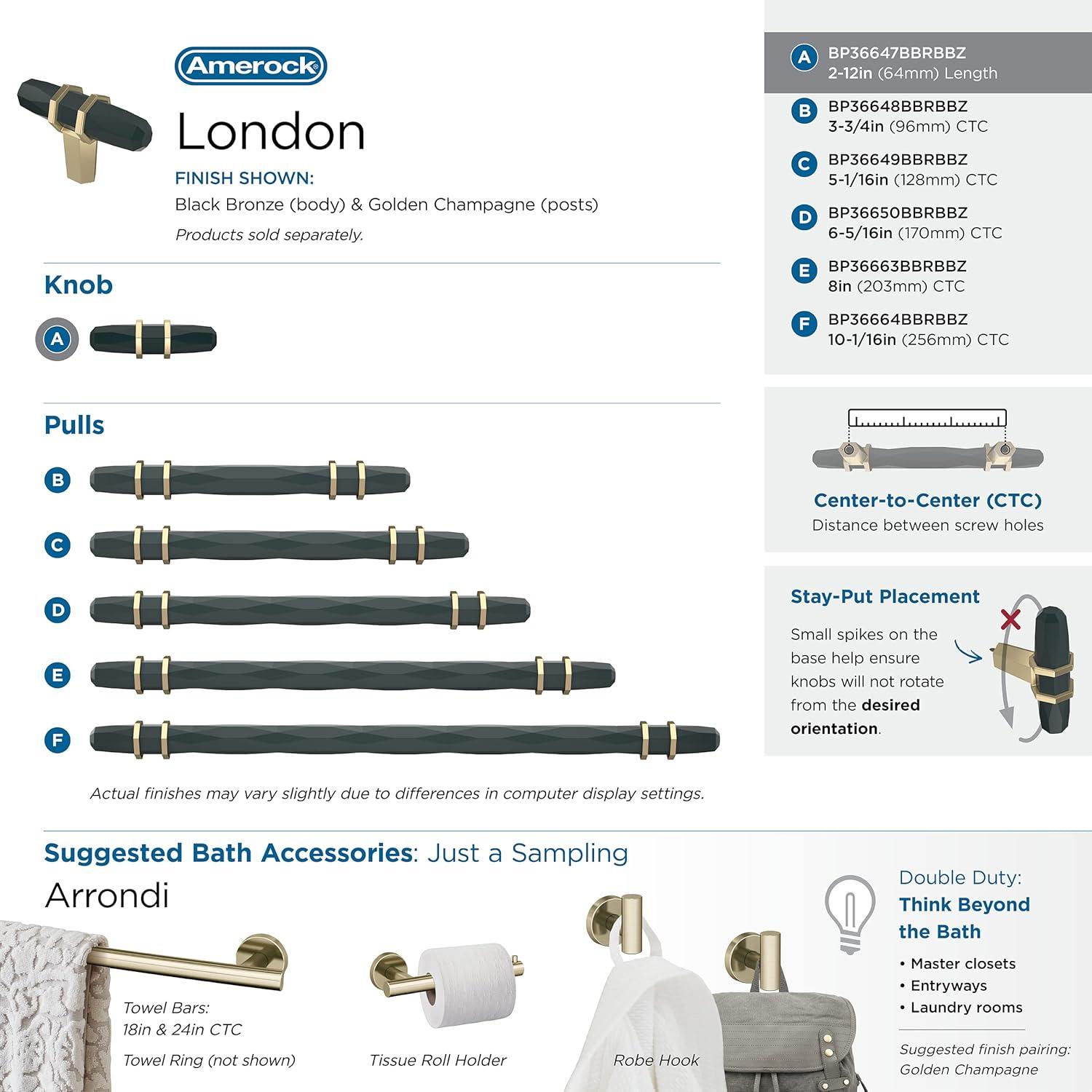 Amerock

London

FINISH SHOWN:
Black Bronze (body) & Golden Champagne (posts)
Products sold separately.

Knob

A

Pulls

B

C

D

E

F

Actual finishes may vary slightly due to differences in computer display settings.

A BP36647BBRBBZ
2-12in (64mm) Length

B BP36648BBRBBZ
3-3/4in (96mm) CTC

C BP36649BBRBBZ
5-1/16in (128mm) CTC

D BP36650BBRBBZ
6-5/16in (170mm) CTC

E BP36663BBRBBZ
8in (203mm) CTC

F BP36664BBRBBZ
10-1/16in (256mm) CTC

Center-to-Center (CTC)
Distance between screw holes

Stay-Put Placement
Small spikes on the base help ensure knobs will not rotate from the desired orientation.

Suggested Bath Accessories: Just a Sampling
Arrondi

Towel Bars:
18in & 24in CTC
Towel Ring (not shown)

Tissue Roll Holder

Robe Hook

Double Duty:
Think Beyond the Bath
• Master closets
• Entryways
• Laundry rooms

Suggested finish pairing:
Golden Champagne